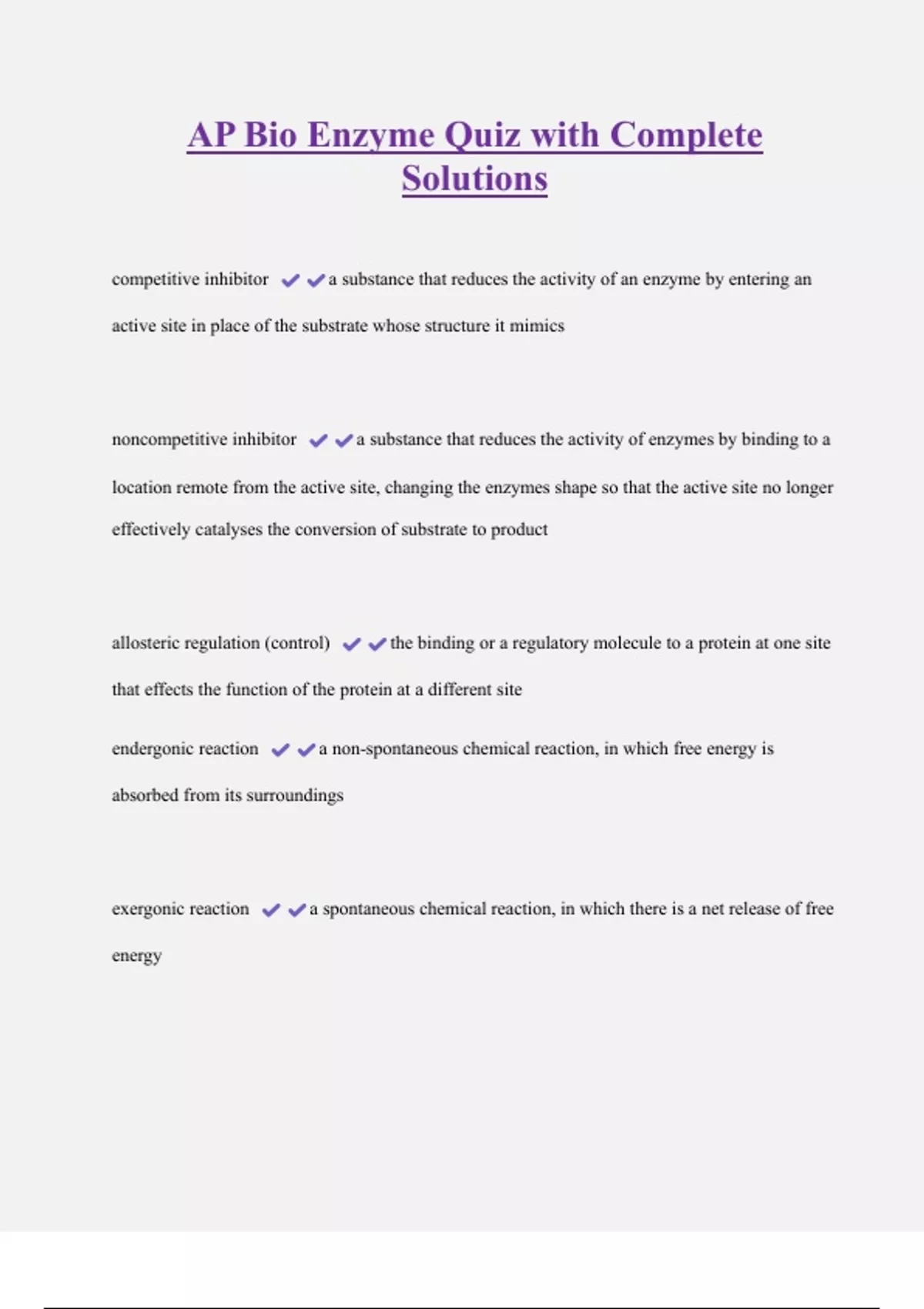 AP Bio Enzyme Quiz with Complete Solutions

competitive inhibitor ✔✔a substance that reduces the activity of an enzyme by entering an active site in place of the substrate whose structure it mimics

noncompetitive inhibitor ✔✔a substance that reduces the activity of enzymes by binding to a location remote from the active site, changing the enzymes shape so that the active site no longer effectively catalyses the conversion of substrate to product

allosteric regulation (control) ✔✔the binding or a regulatory molecule to a protein at one site that effects the function of the protein at a different site

endergonic reaction ✔✔a non-spontaneous chemical reaction, in which free energy is absorbed from its surroundings

exergonic reaction ✔✔a spontaneous chemical reaction, in which there is a net release of free energy